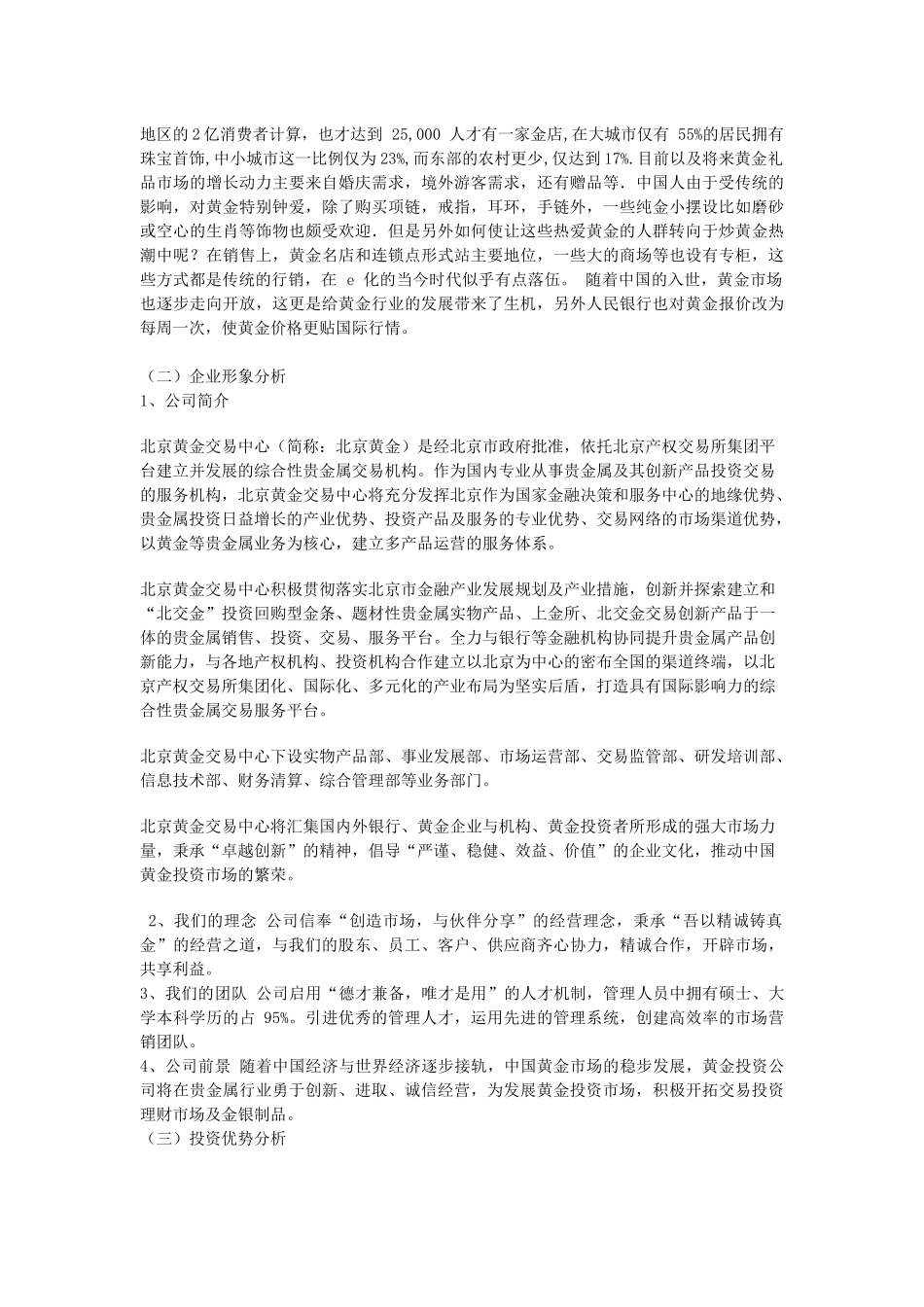 地区的2亿消费者计算，也才达到 25,000 人才有一家金店,在大城市仅有 55%的居民拥有珠宝首饰,中小城市这一比例仅为23%,而东部的农村更少,仅达到17%.目前以及将来黄金礼品市场的增长动力主要来自婚庆需求，境外游客需求，还有赠品等．中国人由于受传统的影响，对黄金特别钟爱，除了购买项链，戒指，耳环，手链外，一些纯金小摆设比如磨砂或空心的生肖等饰物也颇受欢迎．但是另外如何使让这些热爱黄金的人群转向于炒黄金热潮中呢？在销售上，黄金名店和连锁点形式站主要地位，一些大的商场等也设有专柜，这些方式都是传统的行销，在 e 化的当今时代似乎有点落伍。 随着中国的入世，黄金市场也逐步走向开放，这更是给黄金行业的发展带来了生机，另外人民银行也对黄金报价改为每周一次，使黄金价格更贴国际行情。

（二）企业形象分析
1、公司简介

北京黄金交易中心（简称：北京黄金）是经北京市政府批准，依托北京产权交易所集团平台建立并发展的综合性贵金属交易机构。作为国内专业从事贵金属及其创新产品投资交易的服务机构，北京黄金交易中心将充分发挥北京作为国家金融决策和服务中心的地缘优势、贵金属投资日益增长的产业优势、投资产品及服务的专业优势、交易网络的市场渠道优势，以黄金等贵金属业务为核心，建立多产品运营的服务体系。

北京黄金交易中心积极贯彻落实北京市金融产业发展规划及产业措施，创新并探索建立和“北交金”投资回购型金条、题材性贵金属实物产品、上金所、北交金交易创新产品于一体的贵金属销售、投资、交易、服务平台。全力与银行等金融机构协同提升贵金属产品创新能力，与各地产权机构、投资机构合作建立以北京为中心的密布全国的渠道终端，以北京产权交易所集团化、国际化、多元化的产业布局为坚实后盾，打造具有国际影响力的综合性贵金属交易服务平台。

北京黄金交易中心下设实物产品部、事业发展部、市场运营部、交易监管部、研发培训部、信息技术部、财务清算、综合管理部等业务部门。

北京黄金交易中心将汇集国内外银行、黄金企业与机构、黄金投资者所形成的强大市场力量，秉承“卓越创新”的精神，倡导“严谨、稳健、效益、价值”的企业文化，推动中国黄金投资市场的繁荣。

2、我们的理念 公司信奉“创造市场，与伙伴分享”的经营理念，秉承“吾以精诚铸真金”的经营之道，与我们的股东、员工、客户、供应商齐心协力，精诚合作，开辟市场，共享利益。
3、我们的团队 公司启用“德才兼备，唯才是用”的人才机制，管理人员中拥有硕士、大学本科学历的占 95%。引进优秀的管理人才，运用先进的管理系统，创建高效率的市场营销团队。
4、公司前景 随着中国经济与世界经济逐步接轨，中国黄金市场的稳步发展，黄金投资公司将在贵金属行业勇于创新、进取、诚信经营，为发展黄金投资市场，积极开拓交易投资理财市场及金银制品。
（三）投资优势分析